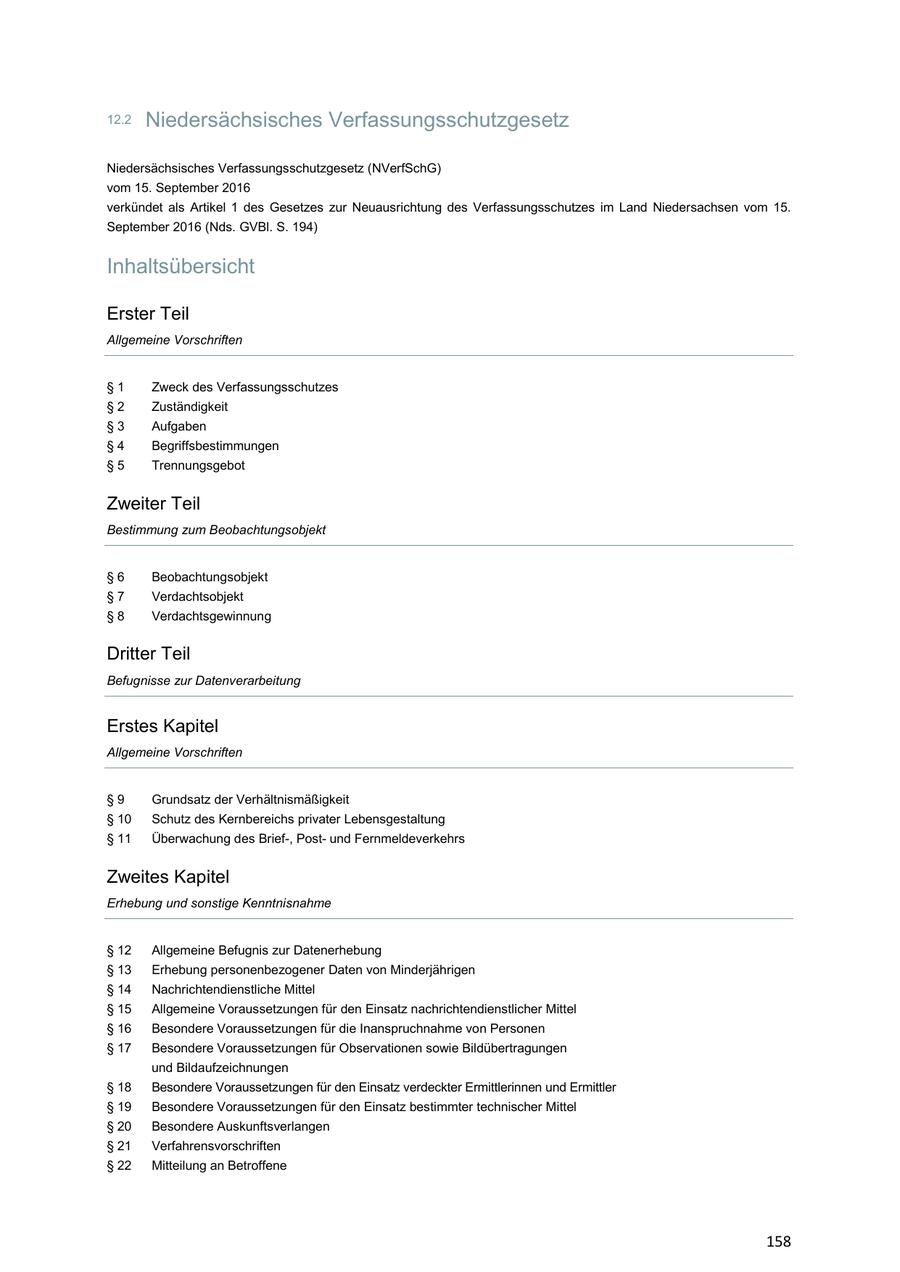 12.2 Niedersächsisches Verfassungsschutzgesetz

Niedersächsisches Verfassungsschutzgesetz (NVerfSchG)
vom 15. September 2016
verkündet als Artikel 1 des Gesetzes zur Neuausrichtung des Verfassungsschutzes im Land Niedersachsen vom 15. September 2016 (Nds. GVBl. S. 194)

Inhaltsübersicht

Erster Teil
Allgemeine Vorschriften

§ 1 Zweck des Verfassungsschutzes
§ 2 Zuständigkeit
§ 3 Aufgaben
§ 4 Begriffsbestimmungen
§ 5 Trennungsgebot

Zweiter Teil
Bestimmung zum Beobachtungsobjekt

§ 6 Beobachtungsobjekt
§ 7 Verdachtsobjekt
§ 8 Verdachtsgewinnung

Dritter Teil
Befugnisse zur Datenverarbeitung

Erstes Kapitel
Allgemeine Vorschriften

§ 9 Grundsatz der Verhältnismäßigkeit
§ 10 Schutz des Kernbereichs privater Lebensgestaltung
§ 11 Überwachung des Brief-, Post- und Fernmeldeverkehrs

Zweites Kapitel
Erhebung und sonstige Kenntnisnahme

§ 12 Allgemeine Befugnis zur Datenerhebung
§ 13 Erhebung personenbezogener Daten von Minderjährigen
§ 14 Nachrichtendienstliche Mittel
§ 15 Allgemeine Voraussetzungen für den Einsatz nachrichtendienstlicher Mittel
§ 16 Besondere Voraussetzungen für die Inanspruchnahme von Personen
§ 17 Besondere Voraussetzungen für Observationen sowie Bildübertragungen und Bildaufzeichnungen
§ 18 Besondere Voraussetzungen für den Einsatz verdeckter Ermittlerinnen und Ermittler
§ 19 Besondere Voraussetzungen für den Einsatz bestimmter technischer Mittel
§ 20 Besondere Auskunftsverlangen
§ 21 Verfahrensvorschriften
§ 22 Mitteilung an Betroffene

158